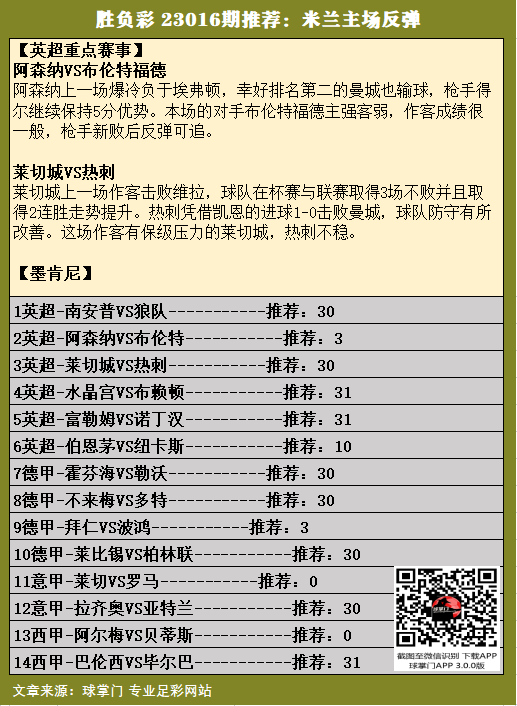 胜负彩 23016期推荐：米兰主场反弹

【英超重点赛事】
阿森纳VS布伦特福德
阿森纳上一场爆冷负于埃弗顿，幸好排名第二的曼城也输球，枪手得尔继续保持5分优势。本场的对手布伦特福德主强客弱，作客成绩很一般，枪手新败后反弹可追。

莱切城VS热刺
莱切城上一场作客击败维拉，球队在杯赛与联赛取得3场不败并且取得2连胜走势提升。热刺凭借凯恩的进球1-0击败曼城，球队防守有所改善。这场作客有保级压力的莱切城，热刺不稳。

【墨肯尼】

1英超-南安普VS狼队-----------推荐：30
2英超-阿森纳VS布伦特-----------推荐：3
3英超-莱切城VS热刺-----------推荐：30
4英超-水晶宫VS布赖顿-----------推荐：31
5英超-富勒姆VS诺丁汉-----------推荐：31
6英超-伯恩茅VS纽卡斯-----------推荐：10
7德甲-霍芬海VS勒沃-----------推荐：30
8德甲-不来梅VS多特-----------推荐：30
9德甲-拜仁VS波鸿-----------推荐：3
10德甲-莱比锡VS柏林联-----------推荐：30
11意甲-莱切VS罗马-----------推荐：0
12意甲-拉齐奥VS亚特兰-----------推荐：30
13西甲-阿尔梅VS贝蒂斯-----------推荐：0
14西甲-巴伦西VS毕尔巴-----------推荐：31

截图至微信识别 下载APP
球掌门APP 3.0.0版

文章来源：球掌门 专业足彩网站